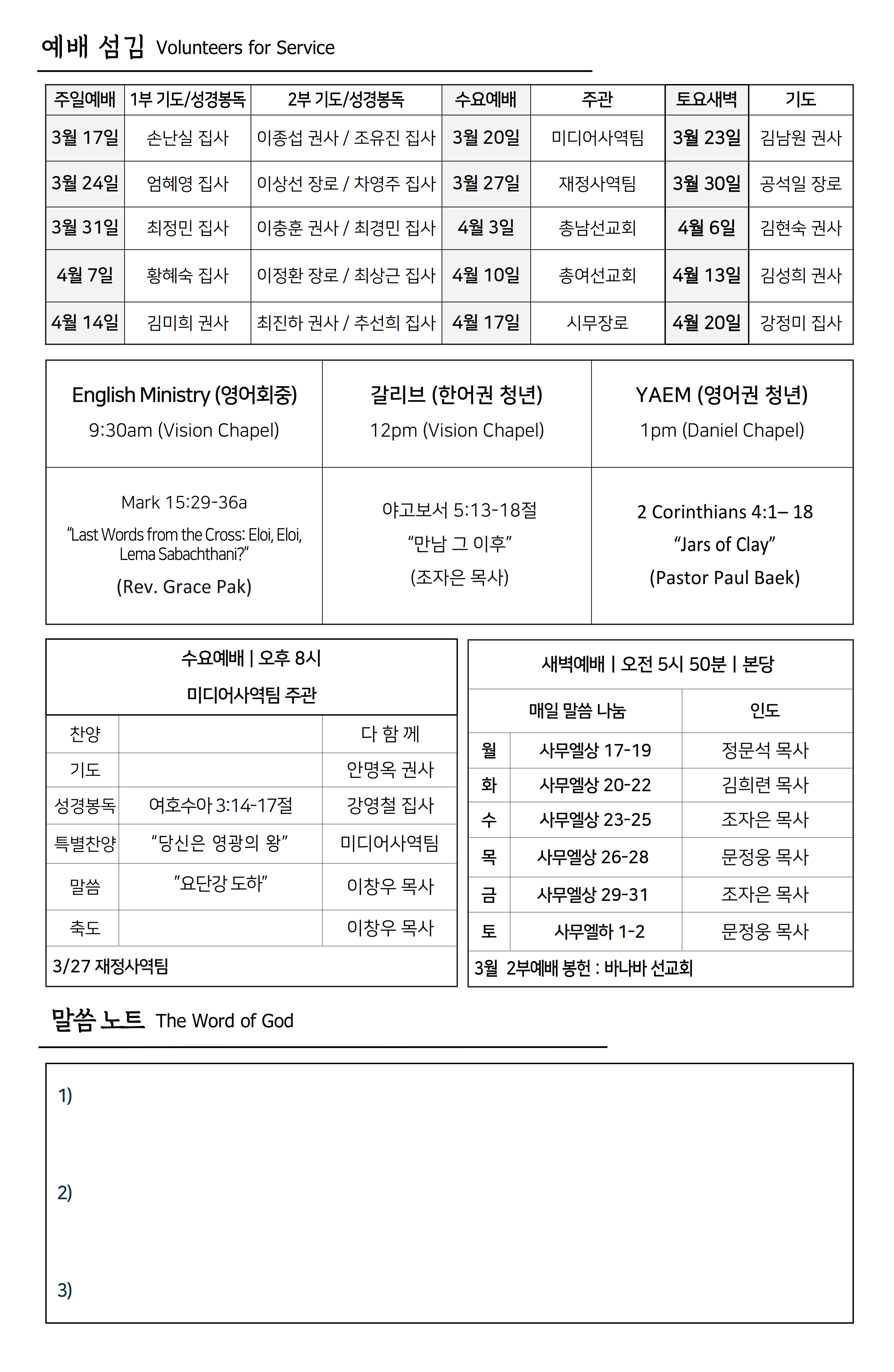 예배 섬김 Volunteers for Service

| 주일예배 | 1부 기도/성경봉독 | 2부 기도/성경봉독 | 수요예배 | 주관 | 토요새벽 | 기도 |
|---|---|---|---|---|---|---|
| 3월 17일 | 손난실 집사 | 이종섭 권사 / 조유진 집사 | 3월 20일 | 미디어사역팀 | 3월 23일 | 김남원 권사 |
| 3월 24일 | 엄혜영 집사 | 이상선 장로 / 차영주 집사 | 3월 27일 | 재정사역팀 | 3월 30일 | 공석일 장로 |
| 3월 31일 | 최정민 집사 | 이충훈 권사 / 최경민 집사 | 4월 3일 | 총남선교회 | 4월 6일 | 김현숙 권사 |
| 4월 7일 | 황혜숙 집사 | 이정환 장로 / 최상근 집사 | 4월 10일 | 총여선교회 | 4월 13일 | 김성희 권사 |
| 4월 14일 | 김미희 권사 | 최진하 권사 / 추선희 집사 | 4월 17일 | 시무장로 | 4월 20일 | 강정미 집사 |

| English Ministry (영어회중) 9:30am (Vision Chapel) | 갈리브 (한어권 청년) 12pm (Vision Chapel) | YAEM (영어권 청년) 1pm (Daniel Chapel) |
|---|---|---|
| Mark 15:29-36a "Last Words from the Cross: Eloi, Eloi, Lema Sabachthani?" (Rev. Grace Pak) | 야고보서 5:13-18절 "만남 그 이후" (조자은 목사) | 2 Corinthians 4:1– 18 "Jars of Clay" (Pastor Paul Baek) |

수요예배 | 오후 8시
미디어사역팀 주관

| 찬양 | | 다 함 께 |
|---|---|---|
| 기도 | | 안명옥 권사 |
| 성경봉독 | 여호수아 3:14-17절 | 강영철 집사 |
| 특별찬양 | "당신은 영광의 왕" | 미디어사역팀 |
| 말씀 | "요단강 도하" | 이창우 목사 |
| 축도 | | 이창우 목사 |

3/27 재정사역팀

새벽예배 | 오전 5시 50분 | 본당

| | 매일 말씀 나눔 | 인도 |
|---|---|---|
| 월 | 사무엘상 17-19 | 정문석 목사 |
| 화 | 사무엘상 20-22 | 김희련 목사 |
| 수 | 사무엘상 23-25 | 조자은 목사 |
| 목 | 사무엘상 26-28 | 문정웅 목사 |
| 금 | 사무엘상 29-31 | 조자은 목사 |
| 토 | 사무엘하 1-2 | 문정웅 목사 |

3월 2부예배 봉헌 : 바나바 선교회

말씀 노트 The Word of God

1)

2)

3)